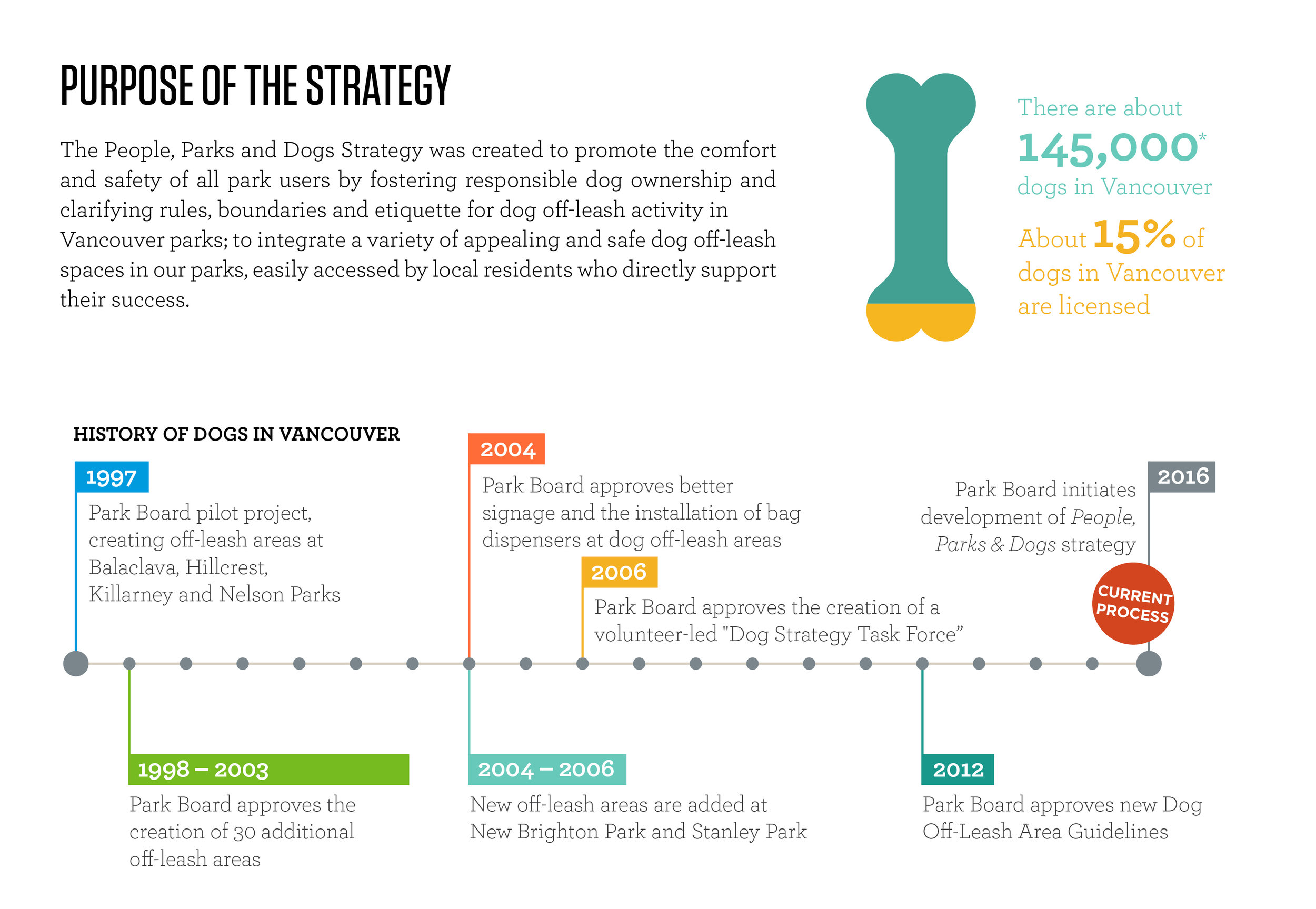 PURPOSE OF THE STRATEGY

The People, Parks and Dogs Strategy was created to promote the comfort and safety of all park users by fostering responsible dog ownership and clarifying rules, boundaries and etiquette for dog off-leash activity in Vancouver parks; to integrate a variety of appealing and safe dog off-leash spaces in our parks, easily accessed by local residents who directly support their success.

There are about 145,000* dogs in Vancouver

About 15% of dogs in Vancouver are licensed

HISTORY OF DOGS IN VANCOUVER

1997
Park Board pilot project, creating off-leash areas at Balaclava, Hillcrest, Killarney and Nelson Parks

2004
Park Board approves better signage and the installation of bag dispensers at dog off-leash areas

2006
Park Board approves the creation of a volunteer-led "Dog Strategy Task Force”

2016
Park Board initiates development of People, Parks & Dogs strategy

CURRENT PROCESS

1998 – 2003
Park Board approves the creation of 30 additional off-leash areas

2004 – 2006
New off-leash areas are added at New Brighton Park and Stanley Park

2012
Park Board approves new Dog Off-Leash Area Guidelines